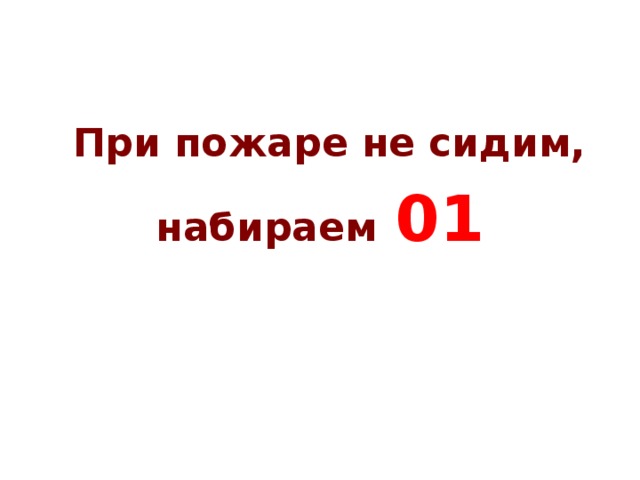 При пожаре не сидим,

набираем 01